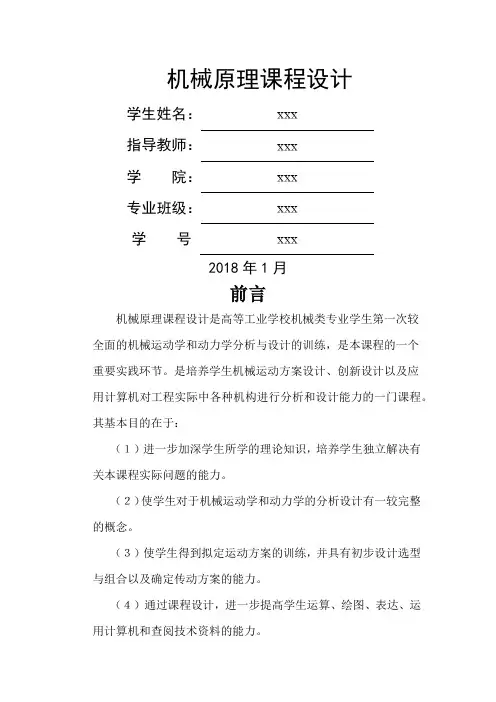 机械原理课程设计

学生姓名： xxx

指导教师： xxx

学　　院： xxx

专业班级： xxx

学　　号 xxx

2018 年 1 月

前言

机械原理课程设计是高等工业学校机械类专业学生第一次较全面的机械运动学和动力学分析与设计的训练，是本课程的一个重要实践环节。是培养学生机械运动方案设计、创新设计以及应用计算机对工程实际中各种机构进行分析和设计能力的一门课程。其基本目的在于：

（1）进一步加深学生所学的理论知识，培养学生独立解决有关本课程实际问题的能力。

（2）使学生对于机械运动学和动力学的分析设计有一较完整的概念。

（3）使学生得到拟定运动方案的训练，并具有初步设计选型与组合以及确定传动方案的能力。

（4）通过课程设计，进一步提高学生运算、绘图、表达、运用计算机和查阅技术资料的能力。